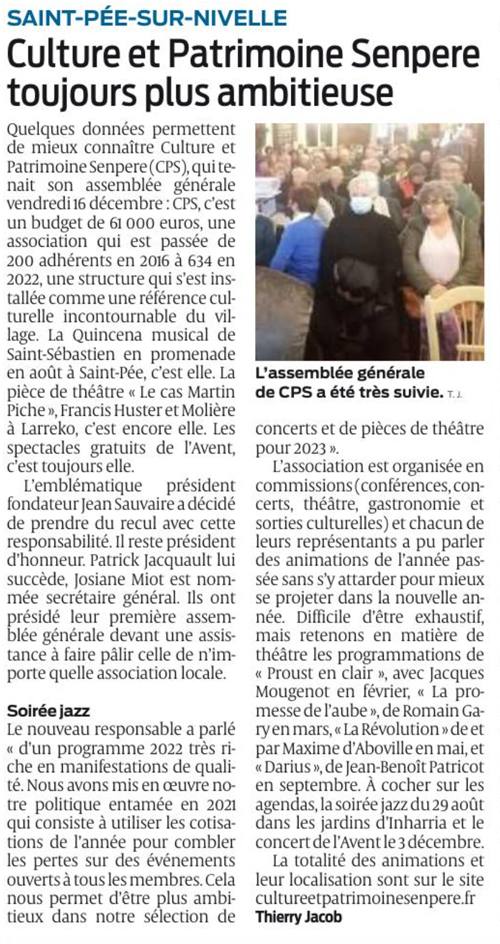 SAINT-PÉE-SUR-NIVELLE

Culture et Patrimoine Senpere toujours plus ambitieuse

Quelques données permettent de mieux connaître Culture et Patrimoine Senpere (CPS), qui tenait son assemblée générale vendredi 16 décembre : CPS, c'est un budget de 61 000 euros, une association qui est passée de 200 adhérents en 2016 à 634 en 2022, une structure qui s'est installée comme une référence culturelle incontournable du village. La Quincena musical de Saint-Sébastien en promenade en août à Saint-Pée, c'est elle. La pièce de théâtre « Le cas Martin Piche », Francis Huster et Molière à Larreko, c'est encore elle. Les spectacles gratuits de l'Avent, c'est toujours elle.

L'emblématique président fondateur Jean Sauvaire a décidé de prendre du recul avec cette responsabilité. Il reste président d'honneur. Patrick Jacquault lui succède, Josiane Miot est nommée secrétaire général. Ils ont présidé leur première assemblée générale devant une assistance à faire pâlir celle de n'importe quelle association locale.

Soirée jazz

Le nouveau responsable a parlé « d'un programme 2022 très riche en manifestations de qualité. Nous avons mis en œuvre notre politique entamée en 2021 qui consiste à utiliser les cotisations de l'année pour combler les pertes sur des événements ouverts à tous les membres. Cela nous permet d'être plus ambitieux dans notre sélection de

L'assemblée générale de CPS a été très suivie. T. J.

concerts et de pièces de théâtre pour 2023 ».

L'association est organisée en commissions (conférences, concerts, théâtre, gastronomie et sorties culturelles) et chacun de leurs représentants a pu parler des animations de l'année passée sans s'y attarder pour mieux se projeter dans la nouvelle année. Difficile d'être exhaustif, mais retenons en matière de théâtre les programmations de « Proust en clair », avec Jacques Mougenot en février, « La promesse de l'aube », de Romain Gary en mars, « La Révolution » de et par Maxime d'Aboville en mai, et « Darius », de Jean-Benoît Patricot en septembre. À cocher sur les agendas, la soirée jazz du 29 août dans les jardins d'Inharria et le concert de l'Avent le 3 décembre.

La totalité des animations et leur localisation sont sur le site cultureetpatrimoinesenpere.fr

Thierry Jacob